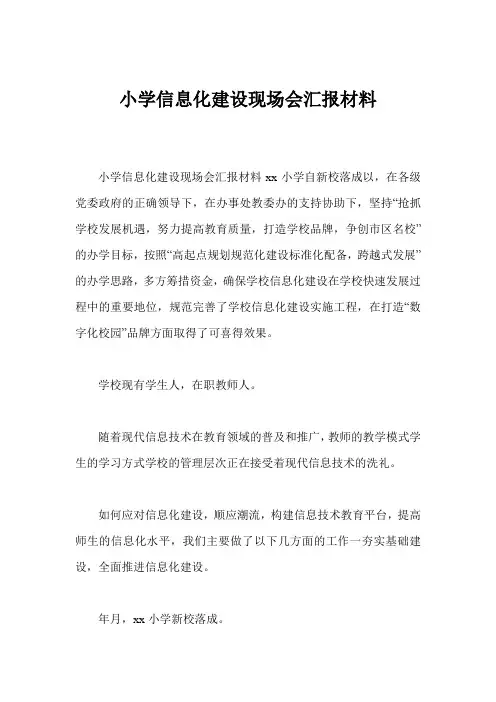 小学信息化建设现场会汇报材料

小学信息化建设现场会汇报材料 xx 小学自新校落成以，在各级党委政府的正确领导下，在办事处教委办的支持协助下，坚持“抢抓学校发展机遇，努力提高教育质量，打造学校品牌，争创市区名校”的办学目标，按照“高起点规划规范化建设标准化配备，跨越式发展”的办学思路，多方筹措资金，确保学校信息化建设在学校快速发展过程中的重要地位，规范完善了学校信息化建设实施工程，在打造“数字化校园”品牌方面取得了可喜得效果。

学校现有学生人，在职教师人。

随着现代信息技术在教育领域的普及和推广，教师的教学模式学生的学习方式学校的管理层次正在接受着现代信息技术的洗礼。

如何应对信息化建设，顺应潮流，构建信息技术教育平台，提高师生的信息化水平，我们主要做了以下几方面的工作一夯实基础建设，全面推进信息化建设。

年月，xx 小学新校落成。